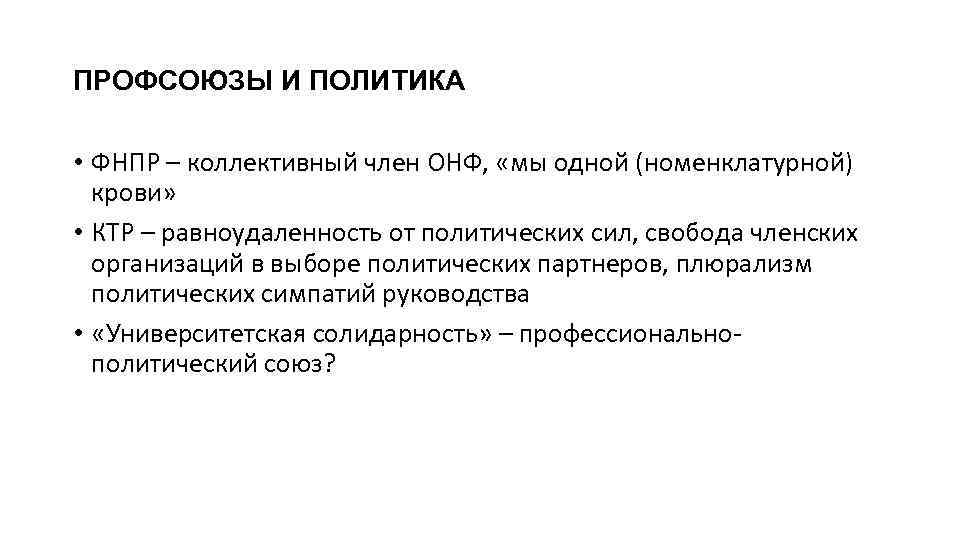 ПРОФСОЮЗЫ И ПОЛИТИКА

• ФНПР – коллективный член ОНФ, «мы одной (номенклатурной) крови»

• КТР – равноудаленность от политических сил, свобода членских организаций в выборе политических партнеров, плюрализм политических симпатий руководства

• «Университетская солидарность» – профессионально-политический союз?